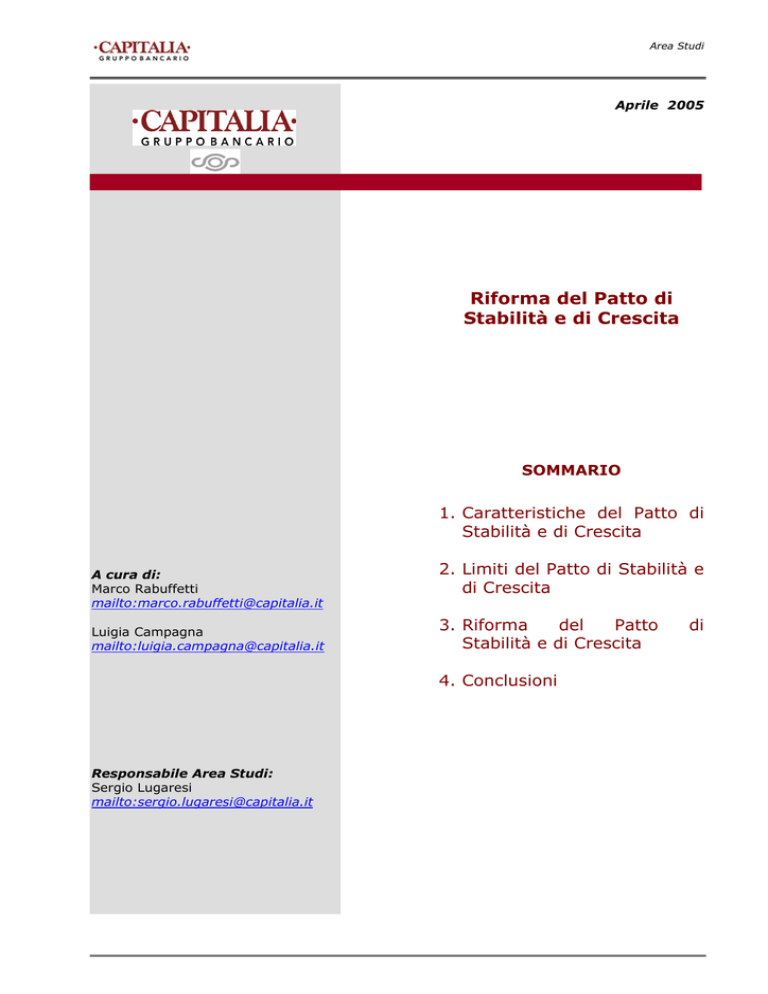 ·CAPITALIA·
GRUPPO BANCARIO

Area Studi

·CAPITALIA·
GRUPPO BANCARIO

Aprile 2005

Riforma del Patto di Stabilità e di Crescita

SOMMARIO

1. Caratteristiche del Patto di Stabilità e di Crescita

2. Limiti del Patto di Stabilità e di Crescita

3. Riforma del Patto di Stabilità e di Crescita

4. Conclusioni

A cura di:
Marco Rabuffetti
mailto:marco.rabuffetti@capitalia.it

Luigia Campagna
mailto:luigia.campagna@capitalia.it

Responsabile Area Studi:
Sergio Lugaresi
mailto:sergio.lugaresi@capitalia.it